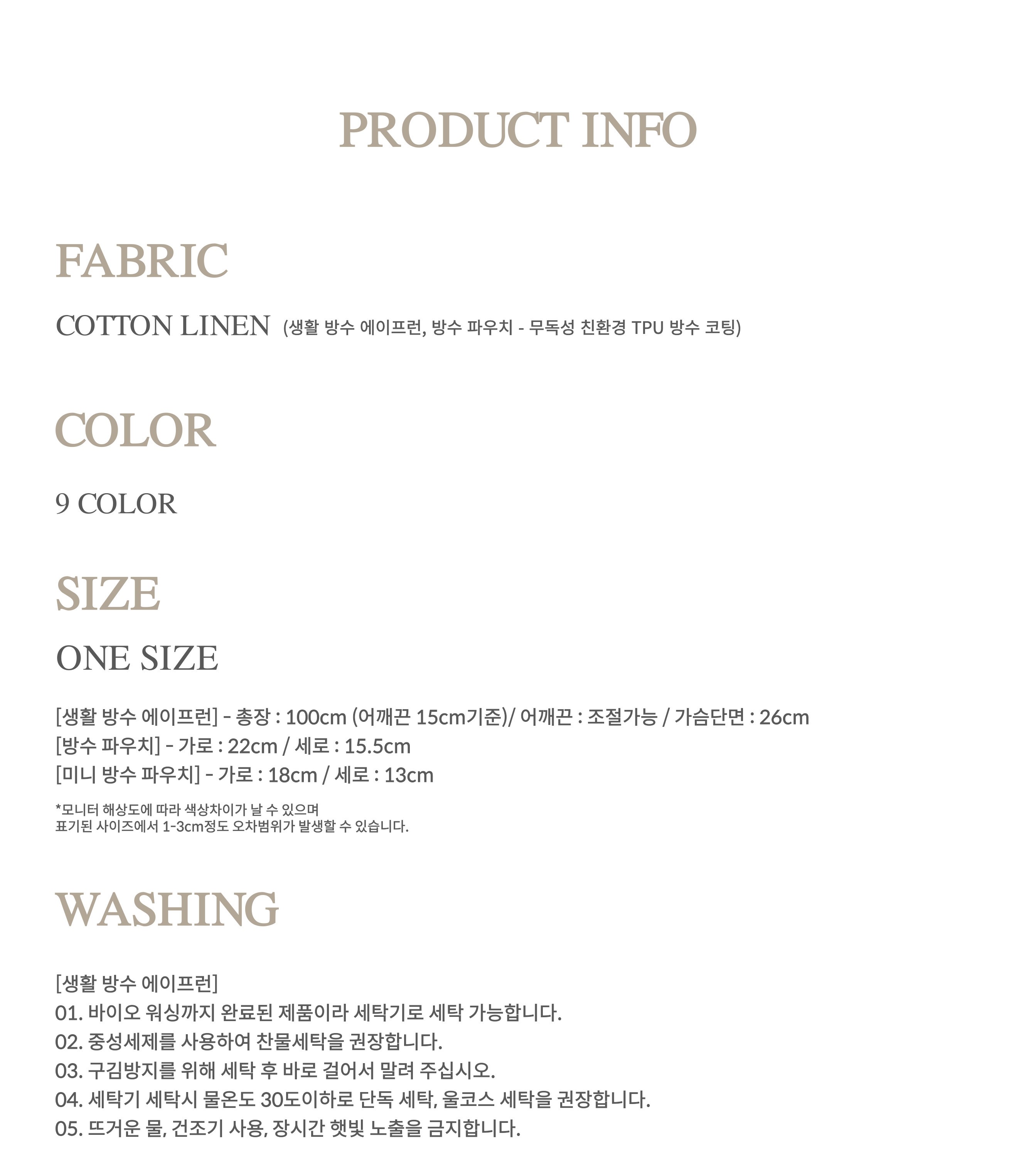 PRODUCT INFO

FABRIC

COTTON LINEN (생활 방수 에이프런, 방수 파우치 - 무독성 친환경 TPU 방수 코팅)

COLOR

9 COLOR

SIZE

ONE SIZE

[생활 방수 에이프런] - 총장 : 100cm (어깨끈 15cm기준)/ 어깨끈 : 조절가능 / 가슴단면 : 26cm
[방수 파우치] - 가로 : 22cm / 세로 : 15.5cm
[미니 방수 파우치] - 가로 : 18cm / 세로 : 13cm

*모니터 해상도에 따라 색상차이가 날 수 있으며
표기된 사이즈에서 1-3cm정도 오차범위가 발생할 수 있습니다.

WASHING

[생활 방수 에이프런]
01. 바이오 워싱까지 완료된 제품이라 세탁기로 세탁 가능합니다.
02. 중성세제를 사용하여 찬물세탁을 권장합니다.
03. 구김방지를 위해 세탁 후 바로 걸어서 말려 주십시오.
04. 세탁기 세탁시 물온도 30도이하로 단독 세탁, 울코스 세탁을 권장합니다.
05. 뜨거운 물, 건조기 사용, 장시간 햇빛 노출을 금지합니다.